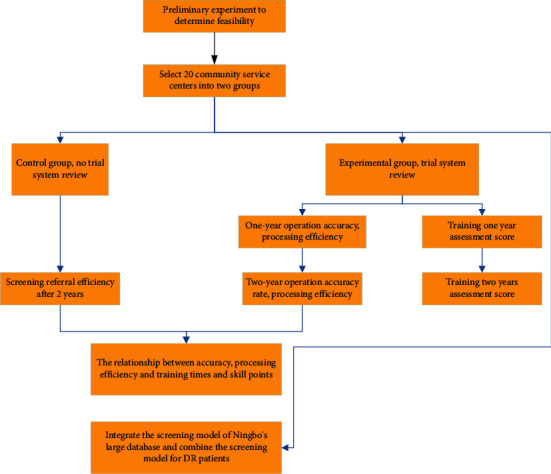 Preliminary experiment to determine feasibility

Select 20 community service centers into two groups

Control group, no trial system review

Experimental group, trial system review

One-year operation accuracy, processing efficiency

Training one year assessment score

Screening referral efficiency after 2 years

Two-year operation accuracy rate, processing efficiency

Training two years assessment score

The relationship between accuracy, processing efficiency and training times and skill points

Integrate the screening model of Ningbo's large database and combine the screening model for DR patients